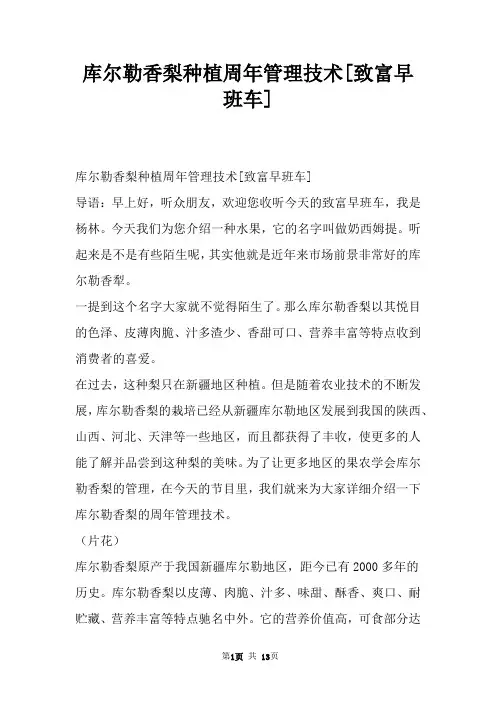 库尔勒香梨种植周年管理技术[致富早班车]

库尔勒香梨种植周年管理技术[致富早班车]

导语：早上好，听众朋友，欢迎您收听今天的致富早班车，我是杨林。今天我们为您介绍一种水果，它的名字叫做奶西姆提。听起来是不是有些陌生呢，其实他就是近年来市场前景非常好的库尔勒香犁。

一提到这个名字大家就不觉得陌生了。那么库尔勒香梨以其悦目的色泽、皮薄肉脆、汁多渣少、香甜可口、营养丰富等特点收到消费者的喜爱。

在过去，这种梨只在新疆地区种植。但是随着农业技术的不断发展，库尔勒香梨的栽培已经从新疆库尔勒地区发展到我国的陕西、山西、河北、天津等一些地区，而且都获得了丰收，使更多的人能了解并品尝到这种梨的美味。为了让更多地区的果农学会库尔勒香梨的管理，在今天的节目里，我们就来为大家详细介绍一下库尔勒香梨的周年管理技术。

（片花）

库尔勒香梨原产于我国新疆库尔勒地区，距今已有2000多年的历史。库尔勒香梨以皮薄、肉脆、汁多、味甜、酥香、爽口、耐贮藏、营养丰富等特点驰名中外。它的营养价值高，可食部分达

第1页 共 13页